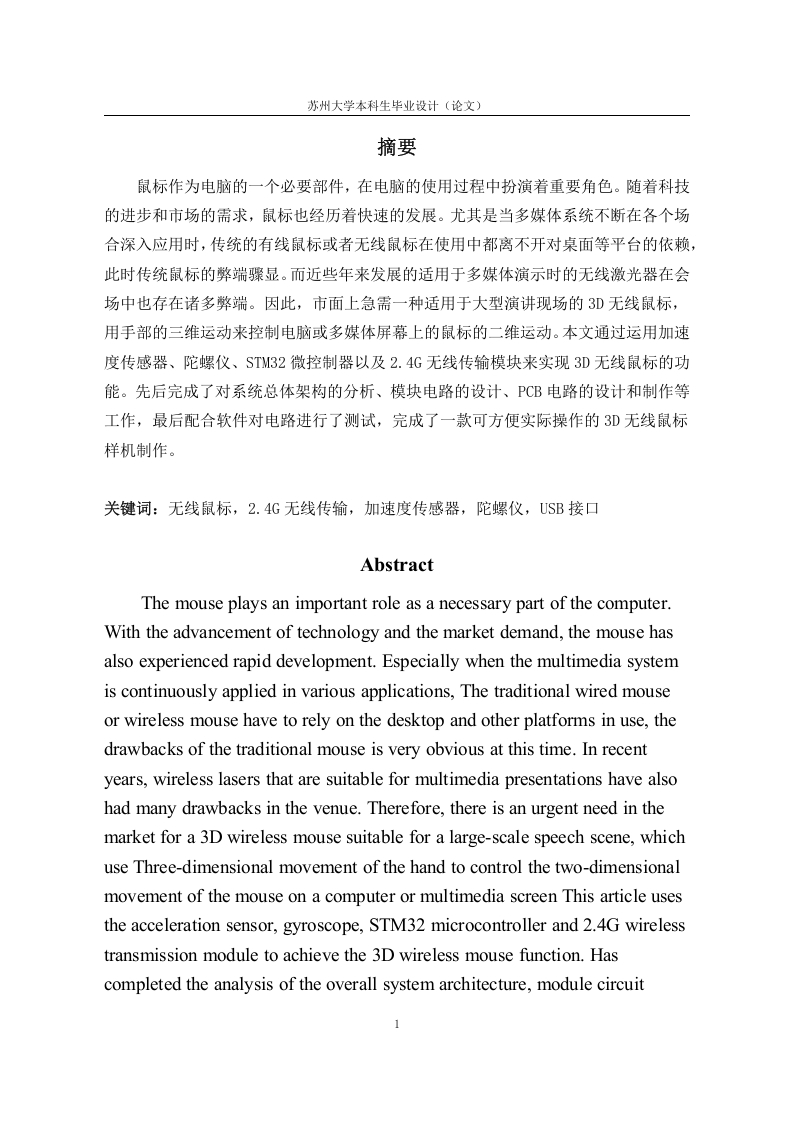 苏州大学本科生毕业设计（论文）

摘要

鼠标作为电脑的一个必要部件，在电脑的使用过程中扮演着重要角色。随着科技的进步和市场的需求，鼠标也经历着快速的发展。尤其是当多媒体系统不断在各个场合深入应用时，传统的有线鼠标或者无线鼠标在使用中都离不开对桌面等平台的依赖，此时传统鼠标的弊端骤显。而近些年来发展的适用于多媒体演示时的无线激光器在会场中也存在诸多弊端。因此，市面上急需一种适用于大型演讲现场的3D无线鼠标，用手部的三维运动来控制电脑或多媒体屏幕上的鼠标的二维运动。本文通过运用加速度传感器、陀螺仪、STM32微控制器以及2.4G无线传输模块来实现3D无线鼠标的功能。先后完成了对系统总体架构的分析、模块电路的设计、PCB电路的设计和制作等工作，最后配合软件对电路进行了测试，完成了一款可方便实际操作的3D无线鼠标样机制作。

关键词：无线鼠标，2.4G无线传输，加速度传感器，陀螺仪，USB接口

Abstract

The mouse plays an important role as a necessary part of the computer. With the advancement of technology and the market demand, the mouse has also experienced rapid development. Especially when the multimedia system is continuously applied in various applications, The traditional wired mouse or wireless mouse have to rely on the desktop and other platforms in use, the drawbacks of the traditional mouse is very obvious at this time. In recent years, wireless lasers that are suitable for multimedia presentations have also had many drawbacks in the venue. Therefore, there is an urgent need in the market for a 3D wireless mouse suitable for a large-scale speech scene, which use Three-dimensional movement of the hand to control the two-dimensional movement of the mouse on a computer or multimedia screen This article uses the acceleration sensor, gyroscope, STM32 microcontroller and 2.4G wireless transmission module to achieve the 3D wireless mouse function. Has completed the analysis of the overall system architecture, module circuit

1